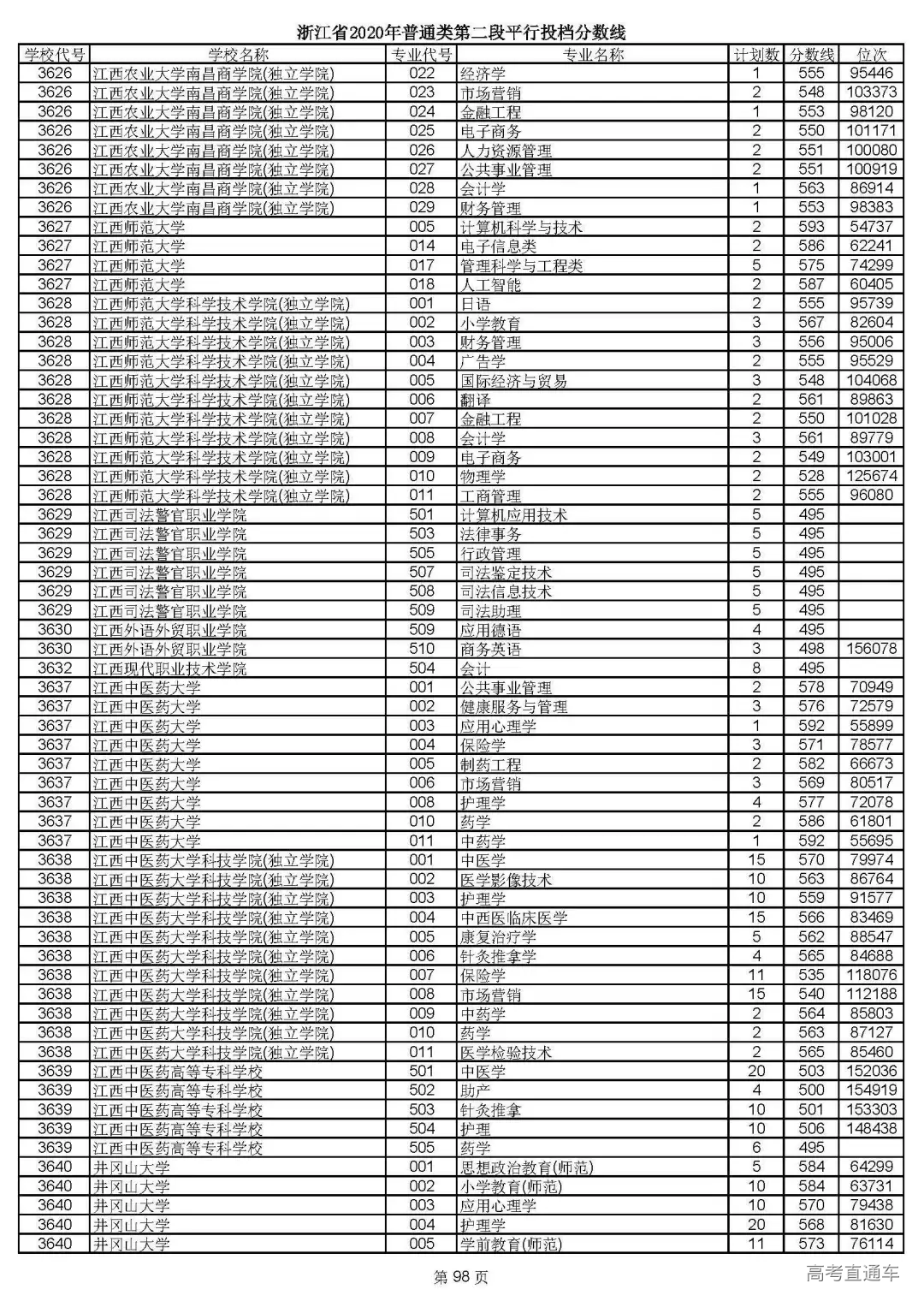 浙江省2020年普通类第二段平行投档分数线

| 学校代号 | 学校名称 | 专业代号 | 专业名称 | 计划数 | 分数线 | 位次 |
|---|---|---|---|---|---|---|
| 3626 | 江西农业大学南昌商学院(独立学院) | 022 | 经济学 | 1 | 555 | 95446 |
| 3626 | 江西农业大学南昌商学院(独立学院) | 023 | 市场营销 | 2 | 548 | 103373 |
| 3626 | 江西农业大学南昌商学院(独立学院) | 024 | 金融工程 | 1 | 553 | 98120 |
| 3626 | 江西农业大学南昌商学院(独立学院) | 025 | 电子商务 | 2 | 550 | 101171 |
| 3626 | 江西农业大学南昌商学院(独立学院) | 026 | 人力资源管理 | 2 | 551 | 100080 |
| 3626 | 江西农业大学南昌商学院(独立学院) | 027 | 公共事业管理 | 2 | 551 | 100919 |
| 3626 | 江西农业大学南昌商学院(独立学院) | 028 | 会计学 | 1 | 563 | 86914 |
| 3626 | 江西农业大学南昌商学院(独立学院) | 029 | 财务管理 | 1 | 553 | 98383 |
| 3627 | 江西师范大学 | 005 | 计算机科学与技术 | 2 | 593 | 54737 |
| 3627 | 江西师范大学 | 014 | 电子信息类 | 2 | 586 | 62241 |
| 3627 | 江西师范大学 | 017 | 管理科学与工程类 | 5 | 575 | 74299 |
| 3627 | 江西师范大学 | 018 | 人工智能 | 2 | 587 | 60405 |
| 3628 | 江西师范大学科学技术学院(独立学院) | 001 | 日语 | 2 | 555 | 95739 |
| 3628 | 江西师范大学科学技术学院(独立学院) | 002 | 小学教育 | 3 | 567 | 82604 |
| 3628 | 江西师范大学科学技术学院(独立学院) | 003 | 财务管理 | 3 | 556 | 95006 |
| 3628 | 江西师范大学科学技术学院(独立学院) | 004 | 广告学 | 2 | 555 | 95529 |
| 3628 | 江西师范大学科学技术学院(独立学院) | 005 | 国际经济与贸易 | 3 | 548 | 104068 |
| 3628 | 江西师范大学科学技术学院(独立学院) | 006 | 翻译 | 2 | 561 | 89863 |
| 3628 | 江西师范大学科学技术学院(独立学院) | 007 | 金融工程 | 2 | 550 | 101028 |
| 3628 | 江西师范大学科学技术学院(独立学院) | 008 | 会计学 | 3 | 561 | 89779 |
| 3628 | 江西师范大学科学技术学院(独立学院) | 009 | 电子商务 | 2 | 549 | 103001 |
| 3628 | 江西师范大学科学技术学院(独立学院) | 010 | 物理学 | 2 | 528 | 125674 |
| 3628 | 江西师范大学科学技术学院(独立学院) | 011 | 工商管理 | 2 | 555 | 96080 |
| 3629 | 江西司法警官职业学院 | 501 | 计算机应用技术 | 5 | 495 | |
| 3629 | 江西司法警官职业学院 | 503 | 法律事务 | 5 | 495 | |
| 3629 | 江西司法警官职业学院 | 505 | 行政管理 | 5 | 495 | |
| 3629 | 江西司法警官职业学院 | 507 | 司法鉴定技术 | 5 | 495 | |
| 3629 | 江西司法警官职业学院 | 508 | 司法信息技术 | 5 | 495 | |
| 3629 | 江西司法警官职业学院 | 509 | 司法助理 | 5 | 495 | |
| 3630 | 江西外语外贸职业学院 | 509 | 应用德语 | 4 | 495 | |
| 3630 | 江西外语外贸职业学院 | 510 | 商务英语 | 3 | 498 | 156078 |
| 3632 | 江西现代职业技术学院 | 504 | 会计 | 8 | 495 | |
| 3637 | 江西中医药大学 | 001 | 公共事业管理 | 2 | 578 | 70949 |
| 3637 | 江西中医药大学 | 002 | 健康服务与管理 | 3 | 576 | 72579 |
| 3637 | 江西中医药大学 | 003 | 应用心理学 | 1 | 592 | 55899 |
| 3637 | 江西中医药大学 | 004 | 保险学 | 3 | 571 | 78577 |
| 3637 | 江西中医药大学 | 005 | 制药工程 | 2 | 582 | 66673 |
| 3637 | 江西中医药大学 | 006 | 市场营销 | 3 | 569 | 80517 |
| 3637 | 江西中医药大学 | 008 | 护理学 | 4 | 577 | 72078 |
| 3637 | 江西中医药大学 | 010 | 药学 | 2 | 586 | 61801 |
| 3637 | 江西中医药大学 | 011 | 中药学 | 1 | 592 | 55695 |
| 3638 | 江西中医药大学科技学院(独立学院) | 001 | 中医学 | 15 | 570 | 79974 |
| 3638 | 江西中医药大学科技学院(独立学院) | 002 | 医学影像技术 | 10 | 563 | 86764 |
| 3638 | 江西中医药大学科技学院(独立学院) | 003 | 护理学 | 10 | 559 | 91577 |
| 3638 | 江西中医药大学科技学院(独立学院) | 004 | 中西医临床医学 | 15 | 566 | 83469 |
| 3638 | 江西中医药大学科技学院(独立学院) | 005 | 康复治疗学 | 5 | 562 | 88547 |
| 3638 | 江西中医药大学科技学院(独立学院) | 006 | 针灸推拿学 | 4 | 565 | 84688 |
| 3638 | 江西中医药大学科技学院(独立学院) | 007 | 保险学 | 11 | 535 | 118076 |
| 3638 | 江西中医药大学科技学院(独立学院) | 008 | 市场营销 | 15 | 540 | 112188 |
| 3638 | 江西中医药大学科技学院(独立学院) | 009 | 中药学 | 2 | 564 | 85803 |
| 3638 | 江西中医药大学科技学院(独立学院) | 010 | 药学 | 2 | 563 | 87127 |
| 3638 | 江西中医药大学科技学院(独立学院) | 011 | 医学检验技术 | 2 | 565 | 85460 |
| 3639 | 江西中医药高等专科学校 | 501 | 中医学 | 20 | 503 | 152036 |
| 3639 | 江西中医药高等专科学校 | 502 | 助产 | 4 | 500 | 154919 |
| 3639 | 江西中医药高等专科学校 | 503 | 针灸推拿 | 10 | 501 | 153303 |
| 3639 | 江西中医药高等专科学校 | 504 | 护理 | 10 | 506 | 148438 |
| 3639 | 江西中医药高等专科学校 | 505 | 药学 | 6 | 495 | |
| 3640 | 井冈山大学 | 001 | 思想政治教育(师范) | 5 | 584 | 64299 |
| 3640 | 井冈山大学 | 002 | 小学教育(师范) | 10 | 584 | 63731 |
| 3640 | 井冈山大学 | 003 | 应用心理学 | 10 | 570 | 79438 |
| 3640 | 井冈山大学 | 004 | 护理学 | 20 | 568 | 81630 |
| 3640 | 井冈山大学 | 005 | 学前教育(师范) | 11 | 573 | 76114 |

第 98 页

高考直通车